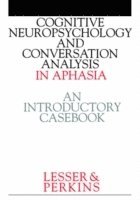 COGNITIVE NEUROPSYCHOLOGY AND CONVERSATION ANALYSIS IN APHASIA

AN INTRODUCTORY CASEBOOK

LESSER & PERKINS